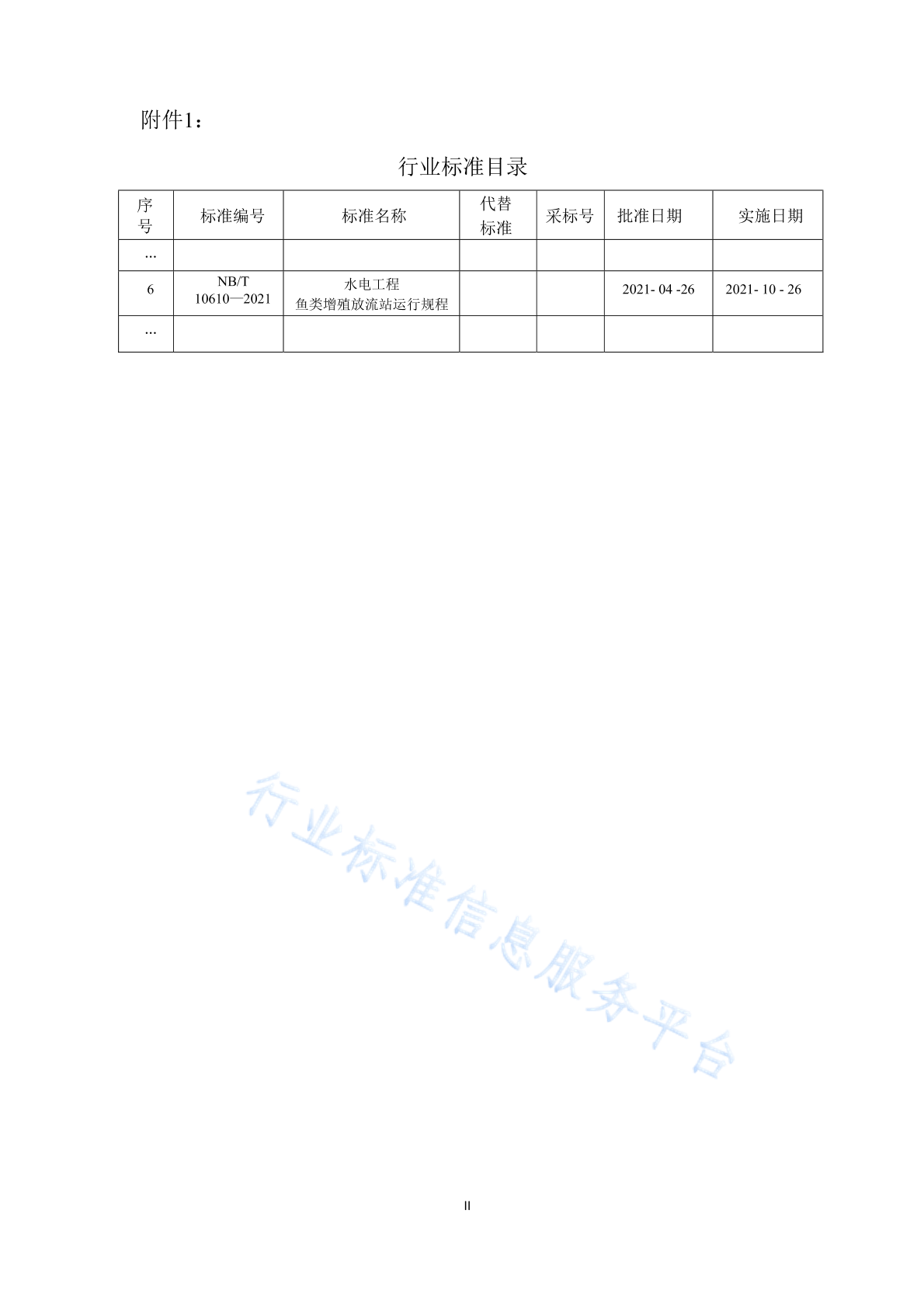 附件1：

行业标准目录

| 序号 | 标准编号 | 标准名称 | 代替标准 | 采标号 | 批准日期 | 实施日期 |
|---|---|---|---|---|---|---|
| ... | | | | | | |
| 6 | NB/T 10610—2021 | 水电工程 鱼类增殖放流站运行规程 | | | 2021- 04 -26 | 2021- 10 - 26 |
| ... | | | | | | |

行业标准信息服务平台

II